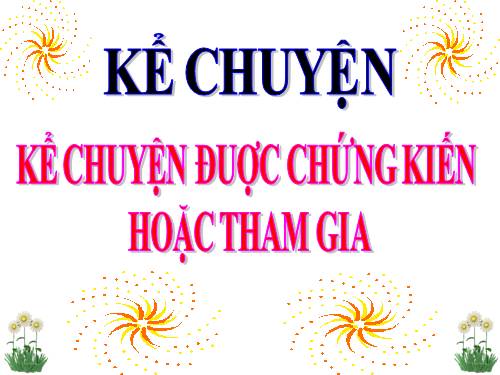 KỂ CHUYỆN

KỂ CHUYỆN ĐƯỢC CHỨNG KIẾN HOẶC THAM GIA